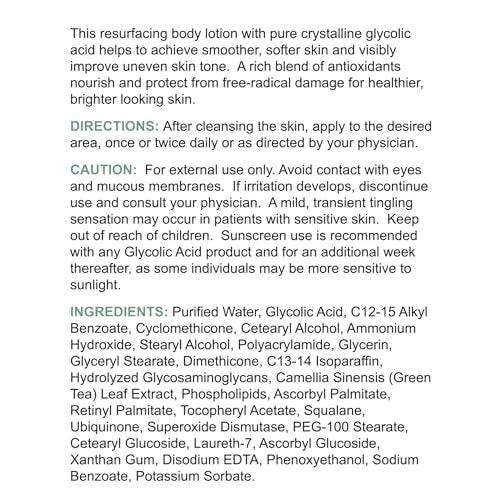 This resurfacing body lotion with pure crystalline glycolic acid helps to achieve smoother, softer skin and visibly improve uneven skin tone. A rich blend of antioxidants nourish and protect from free-radical damage for healthier, brighter looking skin.

DIRECTIONS: After cleansing the skin, apply to the desired area, once or twice daily or as directed by your physician.

CAUTION: For external use only. Avoid contact with eyes and mucous membranes. If irritation develops, discontinue use and consult your physician. A mild, transient tingling sensation may occur in patients with sensitive skin. Keep out of reach of children. Sunscreen use is recommended with any Glycolic Acid product and for an additional week thereafter, as some individuals may be more sensitive to sunlight.

INGREDIENTS: Purified Water, Glycolic Acid, C12-15 Alkyl Benzoate, Cyclomethicone, Cetearyl Alcohol, Ammonium Hydroxide, Stearyl Alcohol, Polyacrylamide, Glycerin, Glyceryl Stearate, Dimethicone, C13-14 Isoparaffin, Hydrolyzed Glycosaminoglycans, Camellia Sinensis (Green Tea) Leaf Extract, Phospholipids, Ascorbyl Palmitate, Retinyl Palmitate, Tocopheryl Acetate, Squalane, Ubiquinone, Superoxide Dismutase, PEG-100 Stearate, Cetearyl Glucoside, Laureth-7, Ascorbyl Glucoside, Xanthan Gum, Disodium EDTA, Phenoxyethanol, Sodium Benzoate, Potassium Sorbate.